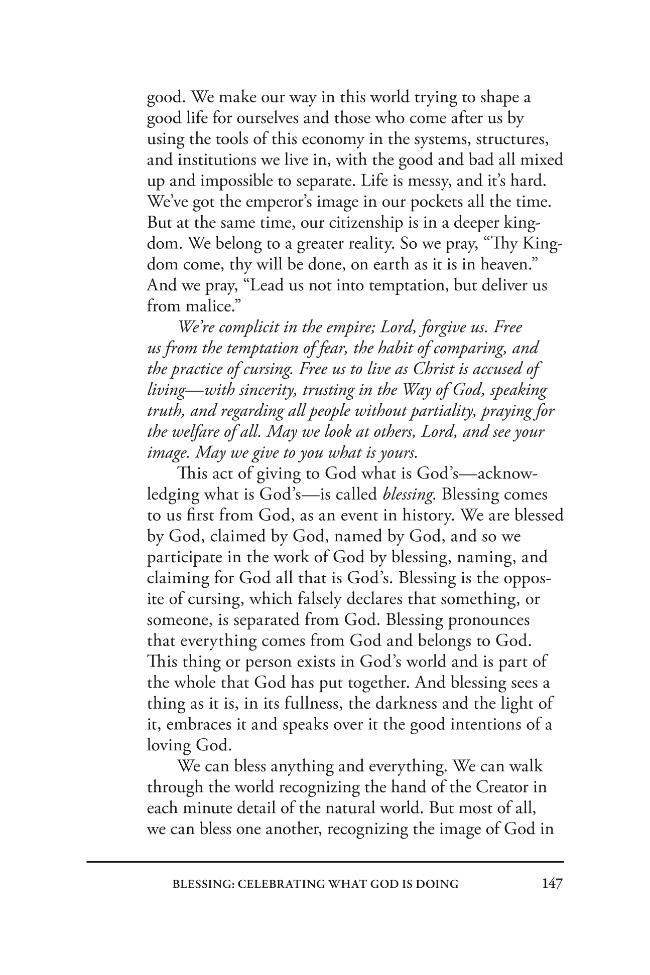 good. We make our way in this world trying to shape a good life for ourselves and those who come after us by using the tools of this economy in the systems, structures, and institutions we live in, with the good and bad all mixed up and impossible to separate. Life is messy, and it's hard. We've got the emperor's image in our pockets all the time. But at the same time, our citizenship is in a deeper kingdom. We belong to a greater reality. So we pray, "Thy Kingdom come, thy will be done, on earth as it is in heaven." And we pray, "Lead us not into temptation, but deliver us from malice."

We're complicit in the empire; Lord, forgive us. Free us from the temptation of fear, the habit of comparing, and the practice of cursing. Free us to live as Christ is accused of living—with sincerity, trusting in the Way of God, speaking truth, and regarding all people without partiality, praying for the welfare of all. May we look at others, Lord, and see your image. May we give to you what is yours.

This act of giving to God what is God's—acknowledging what is God's—is called blessing. Blessing comes to us first from God, as an event in history. We are blessed by God, claimed by God, named by God, and so we participate in the work of God by blessing, naming, and claiming for God all that is God's. Blessing is the opposite of cursing, which falsely declares that something, or someone, is separated from God. Blessing pronounces that everything comes from God and belongs to God. This thing or person exists in God's world and is part of the whole that God has put together. And blessing sees a thing as it is, in its fullness, the darkness and the light of it, embraces it and speaks over it the good intentions of a loving God.

We can bless anything and everything. We can walk through the world recognizing the hand of the Creator in each minute detail of the natural world. But most of all, we can bless one another, recognizing the image of God in

BLESSING: CELEBRATING WHAT GOD IS DOING 147